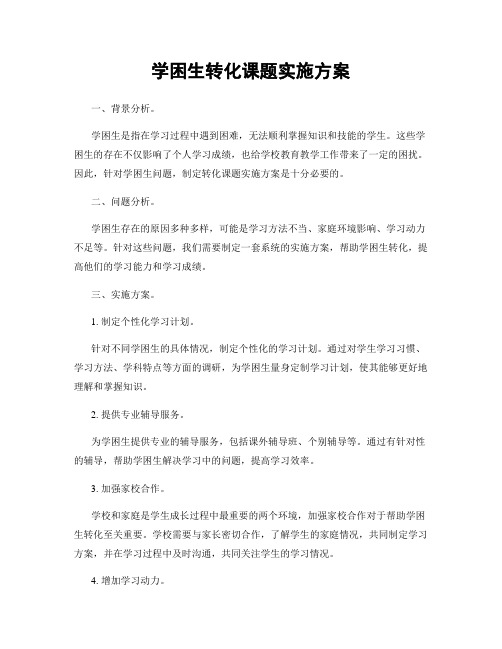 学困生转化课题实施方案

一、背景分析。

学困生是指在学习过程中遇到困难，无法顺利掌握知识和技能的学生。这些学困生的存在不仅影响了个人学习成绩，也给学校教育教学工作带来了一定的困扰。因此，针对学困生问题，制定转化课题实施方案是十分必要的。

二、问题分析。

学困生存在的原因多种多样，可能是学习方法不当、家庭环境影响、学习动力不足等。针对这些问题，我们需要制定一套系统的实施方案，帮助学困生转化，提高他们的学习能力和学习成绩。

三、实施方案。

1. 制定个性化学习计划。

针对不同学困生的具体情况，制定个性化的学习计划。通过对学生学习习惯、学习方法、学科特点等方面的调研，为学困生量身定制学习计划，使其能够更好地理解和掌握知识。

2. 提供专业辅导服务。

为学困生提供专业的辅导服务，包括课外辅导班、个别辅导等。通过有针对性的辅导，帮助学困生解决学习中的问题，提高学习效率。

3. 加强家校合作。

学校和家庭是学生成长过程中最重要的两个环境，加强家校合作对于帮助学困生转化至关重要。学校需要与家长密切合作，了解学生的家庭情况，共同制定学习方案，并在学习过程中及时沟通，共同关注学生的学习情况。

4. 增加学习动力。